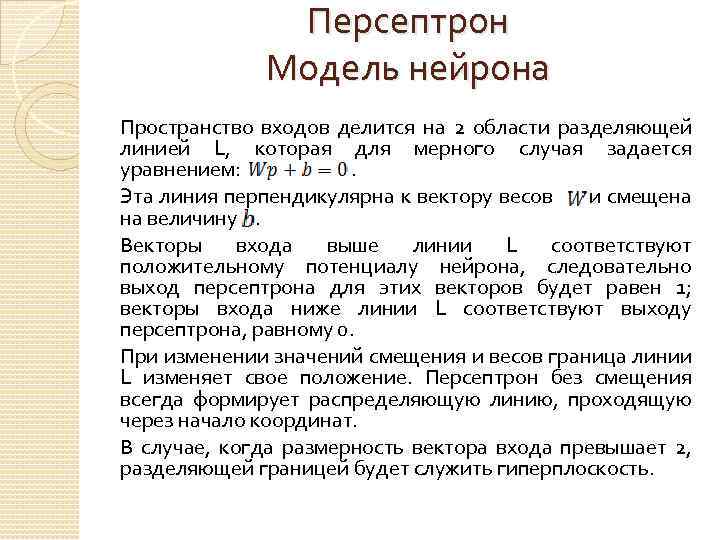 Персептрон
Модель нейрона

Пространство входов делится на 2 области разделяющей линией L, которая для мерного случая задается уравнением: $Wp + b = 0$.

Эта линия перпендикулярна к вектору весов $W$ и смещена на величину $b$.

Векторы входа выше линии L соответствуют положительному потенциалу нейрона, следовательно выход персептрона для этих векторов будет равен 1; векторы входа ниже линии L соответствуют выходу персептрона, равному 0.

При изменении значений смещения и весов граница линии L изменяет свое положение. Персептрон без смещения всегда формирует распределяющую линию, проходящую через начало координат.

В случае, когда размерность вектора входа превышает 2, разделяющей границей будет служить гиперплоскость.